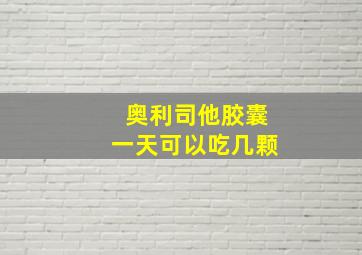 奥利司他胶囊
一天可以吃几颗